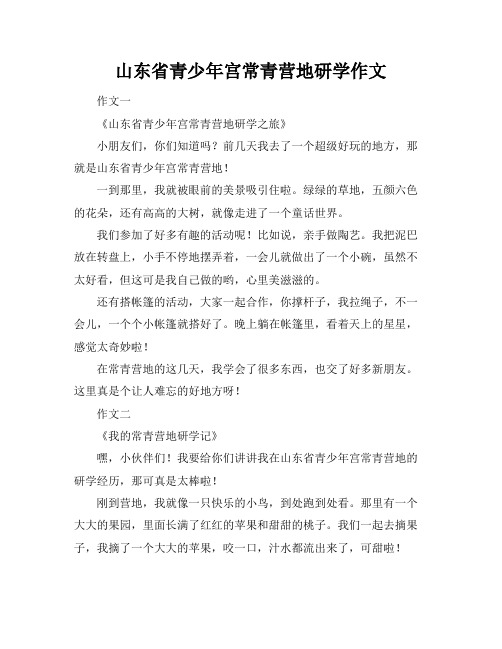 山东省青少年宫常青营地研学作文

作文一

《山东省青少年宫常青营地研学之旅》

小朋友们，你们知道吗？前几天我去了一个超级好玩的地方，那就是山东省青少年宫常青营地！

一到那里，我就被眼前的美景吸引住啦。绿绿的草地，五颜六色的花朵，还有高高的大树，就像走进了一个童话世界。

我们参加了好多有趣的活动呢！比如说，亲手做陶艺。我把泥巴放在转盘上，小手不停地摆弄着，一会儿就做出了一个小碗，虽然不太好看，但这可是我自己做的哟，心里美滋滋的。

还有搭帐篷的活动，大家一起合作，你撑杆子，我拉绳子，不一会儿，一个个小帐篷就搭好了。晚上躺在帐篷里，看着天上的星星，感觉太奇妙啦！

在常青营地的这几天，我学会了很多东西，也交了好多新朋友。这里真是个让人难忘的好地方呀！

作文二

《我的常青营地研学记》

嘿，小伙伴们！我要给你们讲讲我在山东省青少年宫常青营地的研学经历，那可真是太棒啦！

刚到营地，我就像一只快乐的小鸟，到处跑到处看。那里有一个大大的果园，里面长满了红红的苹果和甜甜的桃子。我们一起去摘果子，我摘了一个大大的苹果，咬一口，汁水都流出来了，可甜啦！